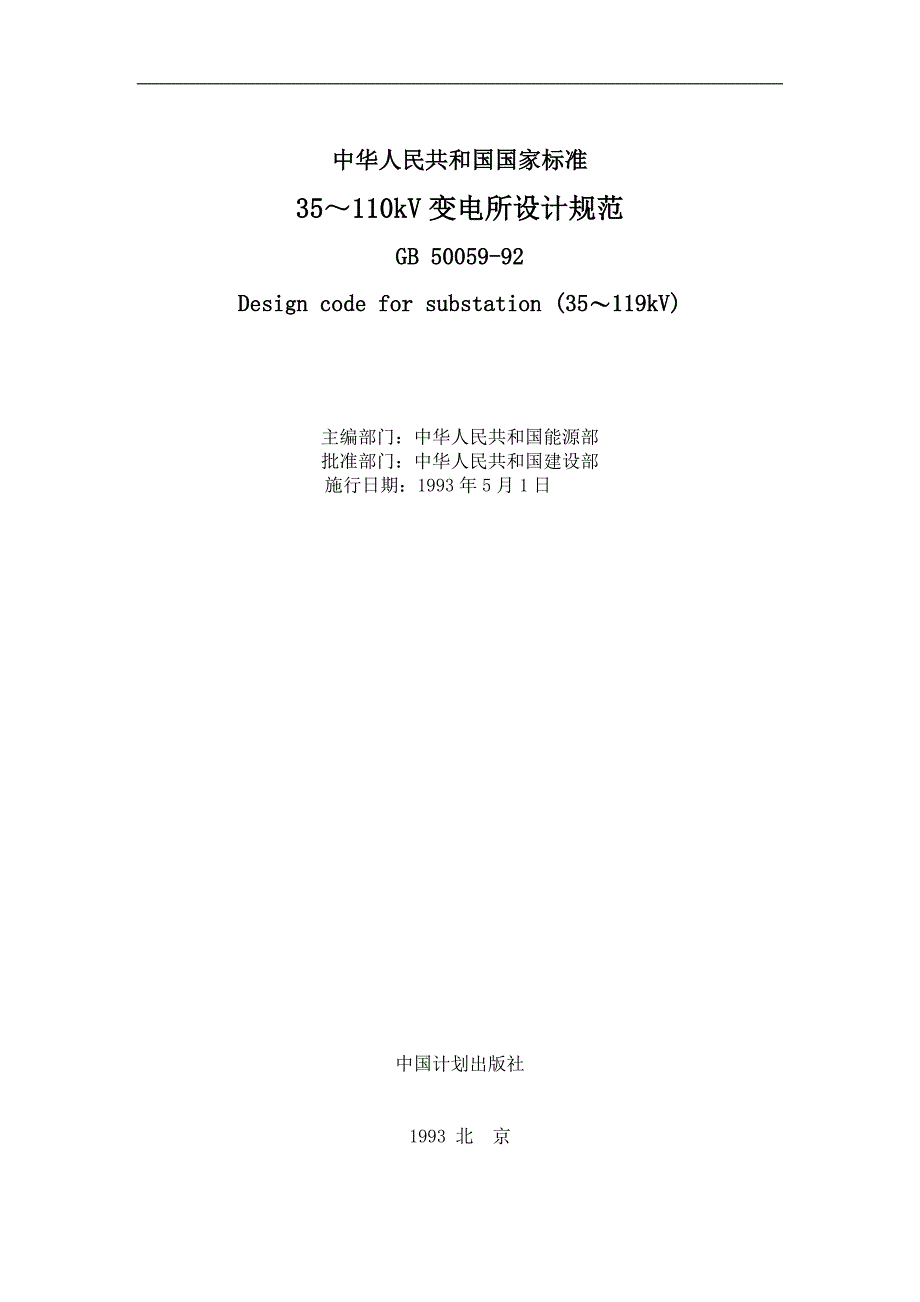 中华人民共和国国家标准

35～110kV 变电所设计规范

GB 50059-92

Design code for substation (35～119kV)

主编部门：中华人民共和国能源部
批准部门：中华人民共和国建设部
施行日期：1993 年 5 月 1 日

中国计划出版社

1993 北 京